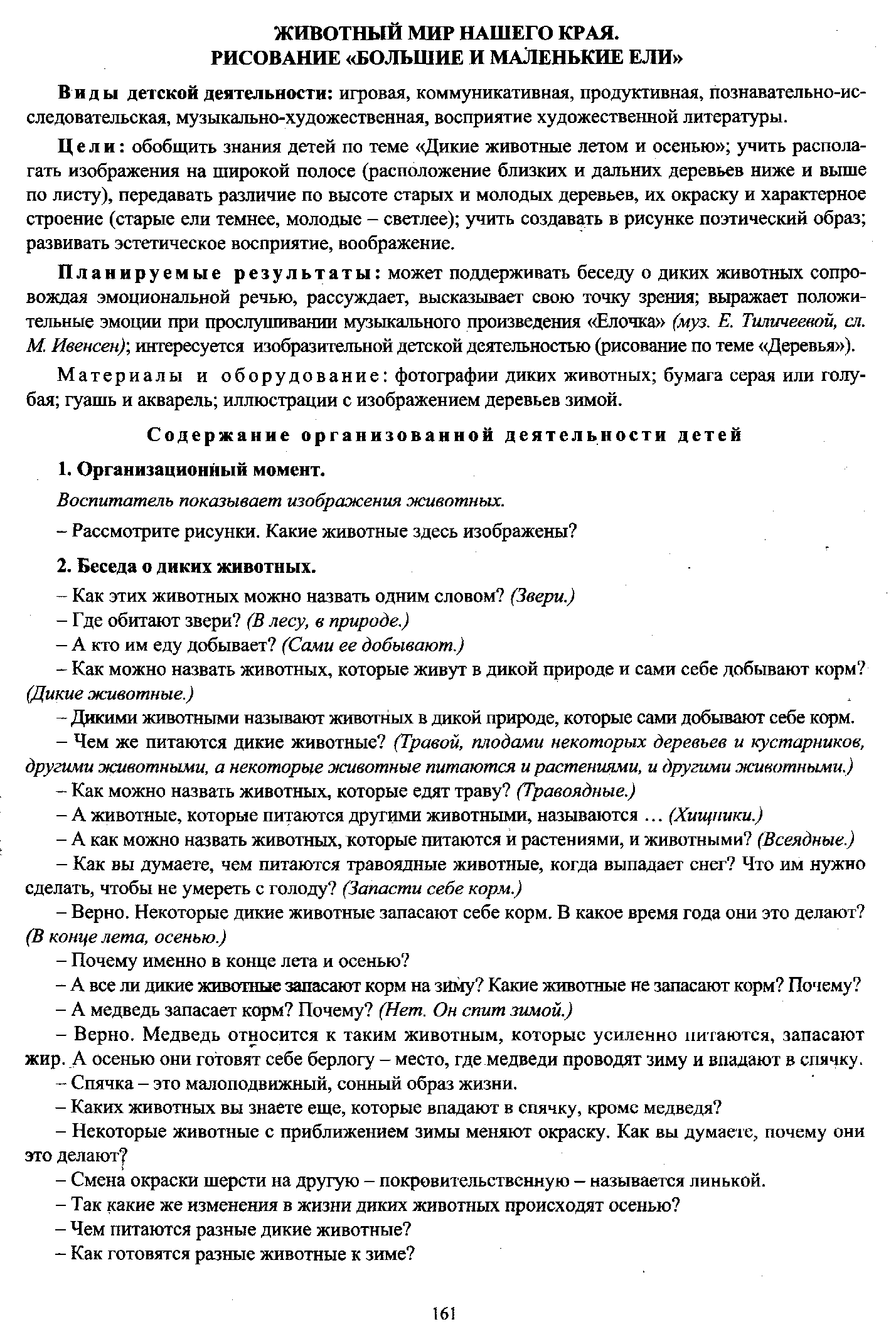 ЖИВОТНЫЙ МИР НАШЕГО КРАЯ.
РИСОВАНИЕ «БОЛЬШИЕ И МАЛЕНЬКИЕ ЕЛИ»

Виды детской деятельности: игровая, коммуникативная, продуктивная, познавательно-исследовательская, музыкально-художественная, восприятие художественной литературы.

Цели: обобщить знания детей по теме «Дикие животные летом и осенью»; учить располагать изображения на широкой полосе (расположение близких и дальних деревьев ниже и выше по листу), передавать различие по высоте старых и молодых деревьев, их окраску и характерное строение (старые ели темнее, молодые – светлее); учить создавать в рисунке поэтический образ; развивать эстетическое восприятие, воображение.

Планируемые результаты: может поддерживать беседу о диких животных сопровождая эмоциональной речью, рассуждает, высказывает свою точку зрения; выражает положительные эмоции при прослушивании музыкального произведения «Елочка» (муз. Е. Тиличеевой, сл. М. Ивенсен); интересуется изобразительной детской деятельностью (рисование по теме «Деревья»).

Материалы и оборудование: фотографии диких животных; бумага серая или голубая; гуашь и акварель; иллюстрации с изображением деревьев зимой.

Содержание организованной деятельности детей

1. Организационный момент.

Воспитатель показывает изображения животных.

– Рассмотрите рисунки. Какие животные здесь изображены?

2. Беседа о диких животных.

– Как этих животных можно назвать одним словом? (Звери.)
– Где обитают звери? (В лесу, в природе.)
– А кто им еду добывает? (Сами ее добывают.)
– Как можно назвать животных, которые живут в дикой природе и сами себе добывают корм? (Дикие животные.)
– Дикими животными называют животных в дикой природе, которые сами добывают себе корм.
– Чем же питаются дикие животные? (Травой, плодами некоторых деревьев и кустарников, другими животными, а некоторые животные питаются и растениями, и другими животными.)
– Как можно назвать животных, которые едят траву? (Травоядные.)
– А животные, которые питаются другими животными, называются ... (Хищники.)
– А как можно назвать животных, которые питаются и растениями, и животными? (Всеядные.)
– Как вы думаете, чем питаются травоядные животные, когда выпадает снег? Что им нужно сделать, чтобы не умереть с голоду? (Запасти себе корм.)
– Верно. Некоторые дикие животные запасают себе корм. В какое время года они это делают? (В конце лета, осенью.)
– Почему именно в конце лета и осенью?
– А все ли дикие животные запасают корм на зиму? Какие животные не запасают корм? Почему?
– А медведь запасает корм? Почему? (Нет. Он спит зимой.)
– Верно. Медведь относится к таким животным, которые усиленно питаются, запасают жир. А осенью они готовят себе берлогу – место, где медведи проводят зиму и впадают в спячку.
– Спячка – это малоподвижный, сонный образ жизни.
– Каких животных вы знаете еще, которые впадают в спячку, кроме медведя?
– Некоторые животные с приближением зимы меняют окраску. Как вы думаете, почему они это делают?
– Смена окраски шерсти на другую – покровительственную – называется линькой.
– Так какие же изменения в жизни диких животных происходят осенью?
– Чем питаются разные дикие животные?
– Как готовятся разные животные к зиме?

161